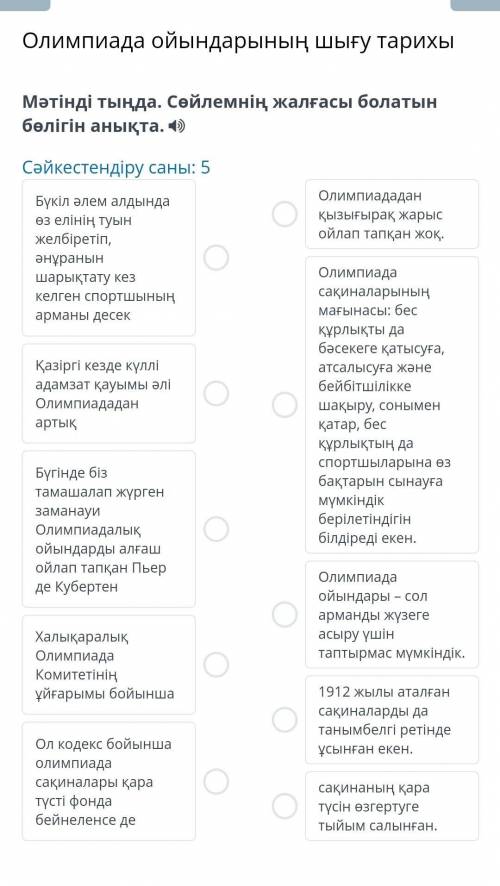 Олимпиада ойындарының шығу тарихы

Мәтінді тыңда. Сөйлемнің жалғасы болатын бөлігін анықта.

Сәйкестендіру саны: 5

Бүкіл әлем алдында өз елінің туын желбіретіп, әнұранын шарықтату кез келген спортшының арманы десек

Қазіргі кезде күллі адамзат қауымы әлі Олимпиададан артық

Бүгінде біз тамашалап жүрген заманауи Олимпиадалық ойындарды алғаш ойлап тапқан Пьер де Кубертен

Халықаралық Олимпиада Комитетінің ұйғарымы бойынша

Ол кодекс бойынша олимпиада сақиналары қара түсті фонда бейнеленсе де

Олимпиададан қызығырақ жарыс ойлап тапқан жоқ.

Олимпиада сақиналарының мағынасы: бес құрлықты да бәсекеге қатысуға, атсалысуға және бейбітшілікке шақыру, сонымен қатар, бес құрлықтың да спортшыларына өз бақтарын сынауға мүмкіндік берілетіндігін білдіреді екен.

Олимпиада ойындары – сол арманды жүзеге асыру үшін таптырмас мүмкіндік.

1912 жылы аталған сақиналарды да танымбелгі ретінде ұсынған екен.

сақинаның қара түсін өзгертуге тыйым салынған.